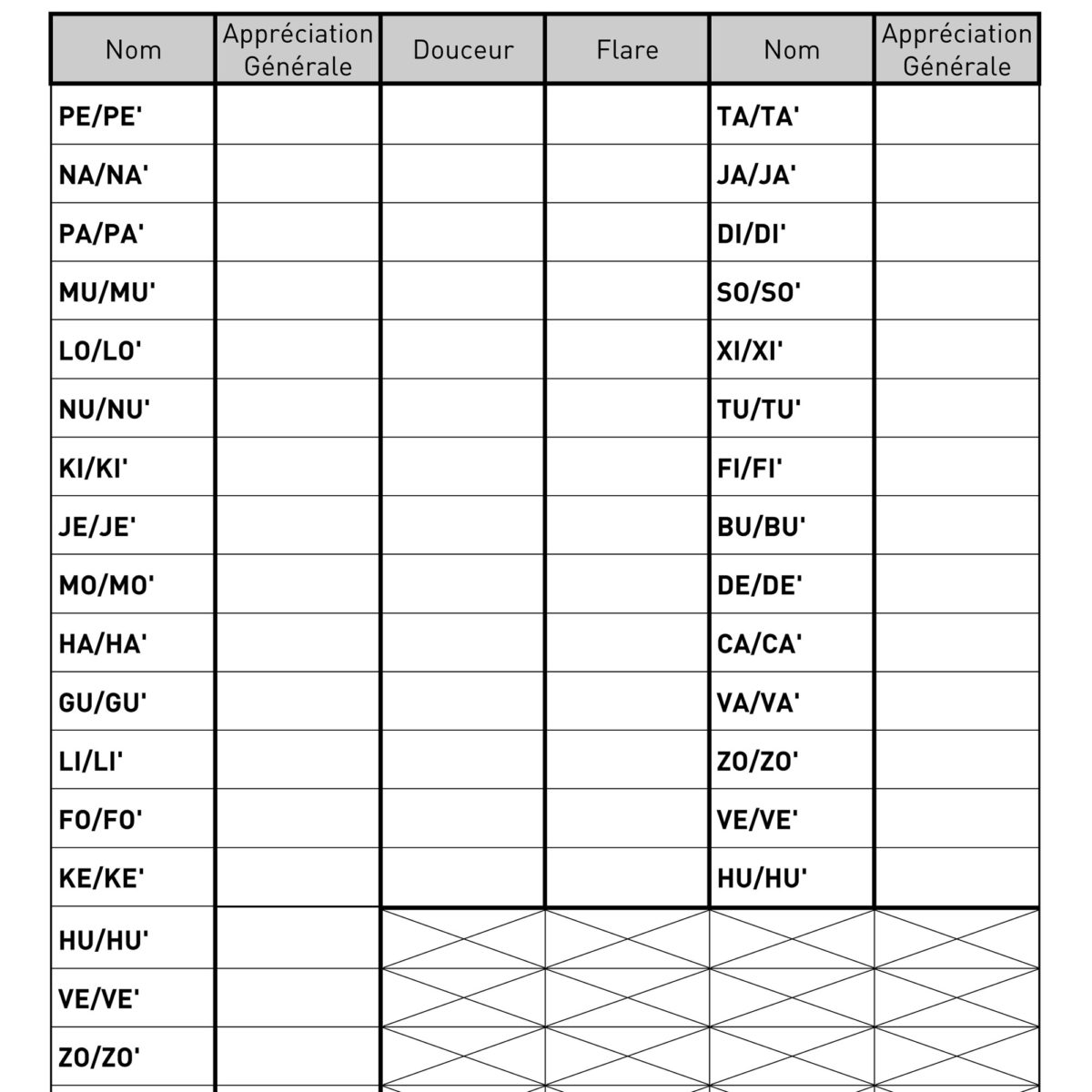 | Nom | Appréciation Générale | Douceur | Flare | Nom | Appréciation Générale |
|---|---|---|---|---|---|
| PE/PE' | | | | TA/TA' | |
| NA/NA' | | | | JA/JA' | |
| PA/PA' | | | | DI/DI' | |
| MU/MU' | | | | SO/SO' | |
| LO/LO' | | | | XI/XI' | |
| NU/NU' | | | | TU/TU' | |
| KI/KI' | | | | FI/FI' | |
| JE/JE' | | | | BU/BU' | |
| MO/MO' | | | | DE/DE' | |
| HA/HA' | | | | CA/CA' | |
| GU/GU' | | | | VA/VA' | |
| LI/LI' | | | | ZO/ZO' | |
| FO/FO' | | | | VE/VE' | |
| KE/KE' | | | | HU/HU' | |
| HU/HU' | | | | | |
| VE/VE' | | | | | |
| ZO/ZO' | | | | | |